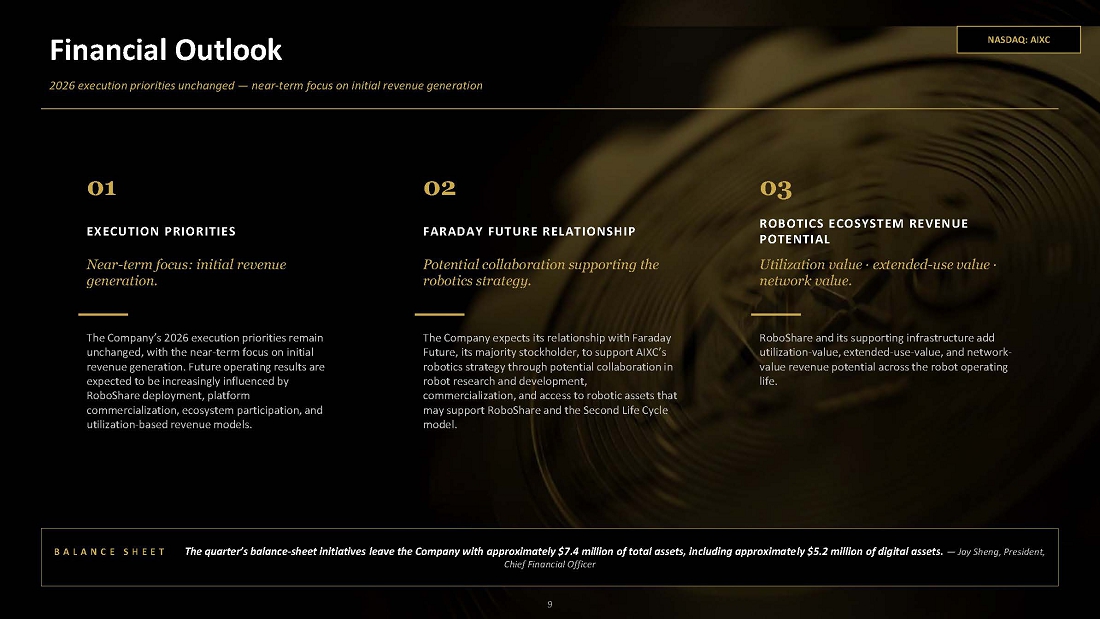 Financial Outlook

NASDAQ: AIXC

2026 execution priorities unchanged — near-term focus on initial revenue generation

01

EXECUTION PRIORITIES

Near-term focus: initial revenue generation.

The Company's 2026 execution priorities remain unchanged, with the near-term focus on initial revenue generation. Future operating results are expected to be increasingly influenced by RoboShare deployment, platform commercialization, ecosystem participation, and utilization-based revenue models.

02

FARADAY FUTURE RELATIONSHIP

Potential collaboration supporting the robotics strategy.

The Company expects its relationship with Faraday Future, its majority stockholder, to support AIXC's robotics strategy through potential collaboration in robot research and development, commercialization, and access to robotic assets that may support RoboShare and the Second Life Cycle model.

03

ROBOTICS ECOSYSTEM REVENUE POTENTIAL

Utilization value · extended-use value · network value.

RoboShare and its supporting infrastructure add utilization-value, extended-use-value, and network-value revenue potential across the robot operating life.

BALANCE SHEET The quarter's balance-sheet initiatives leave the Company with approximately $7.4 million of total assets, including approximately $5.2 million of digital assets. — Jay Sheng, President, Chief Financial Officer

9